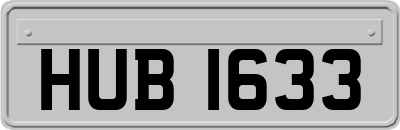 HUB 1633